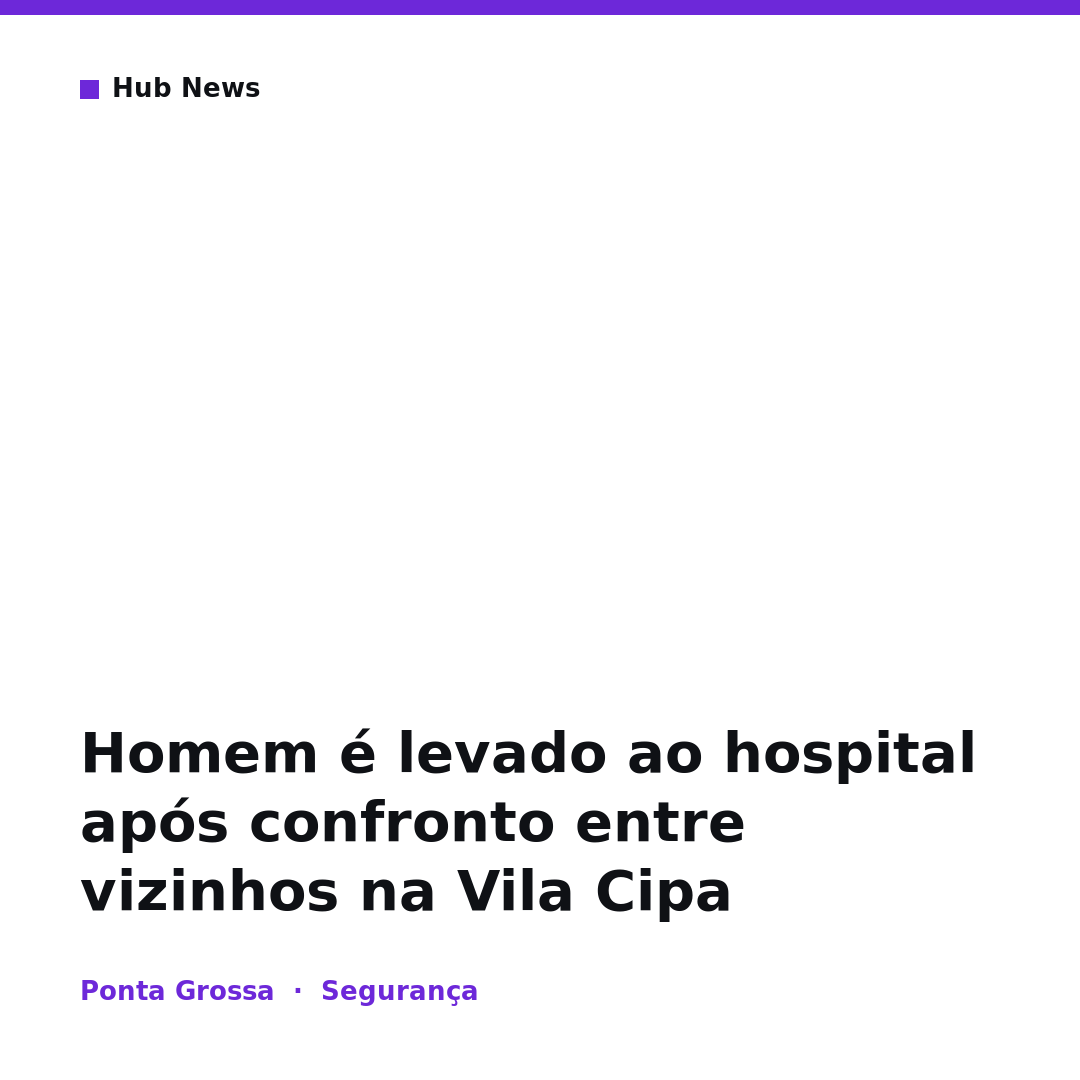 Hub News

Homem é levado ao hospital após confronto entre vizinhos na Vila Cipa

Ponta Grossa · Segurança